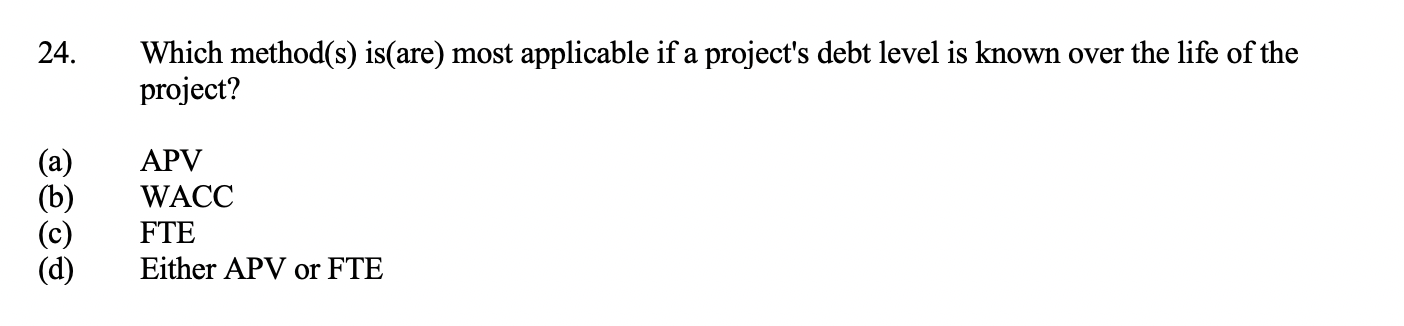 24. Which method(s) is(are) most applicable if a project's debt level is known over the life of the project?

(a) APV
(b) WACC
(c) FTE
(d) Either APV or FTE